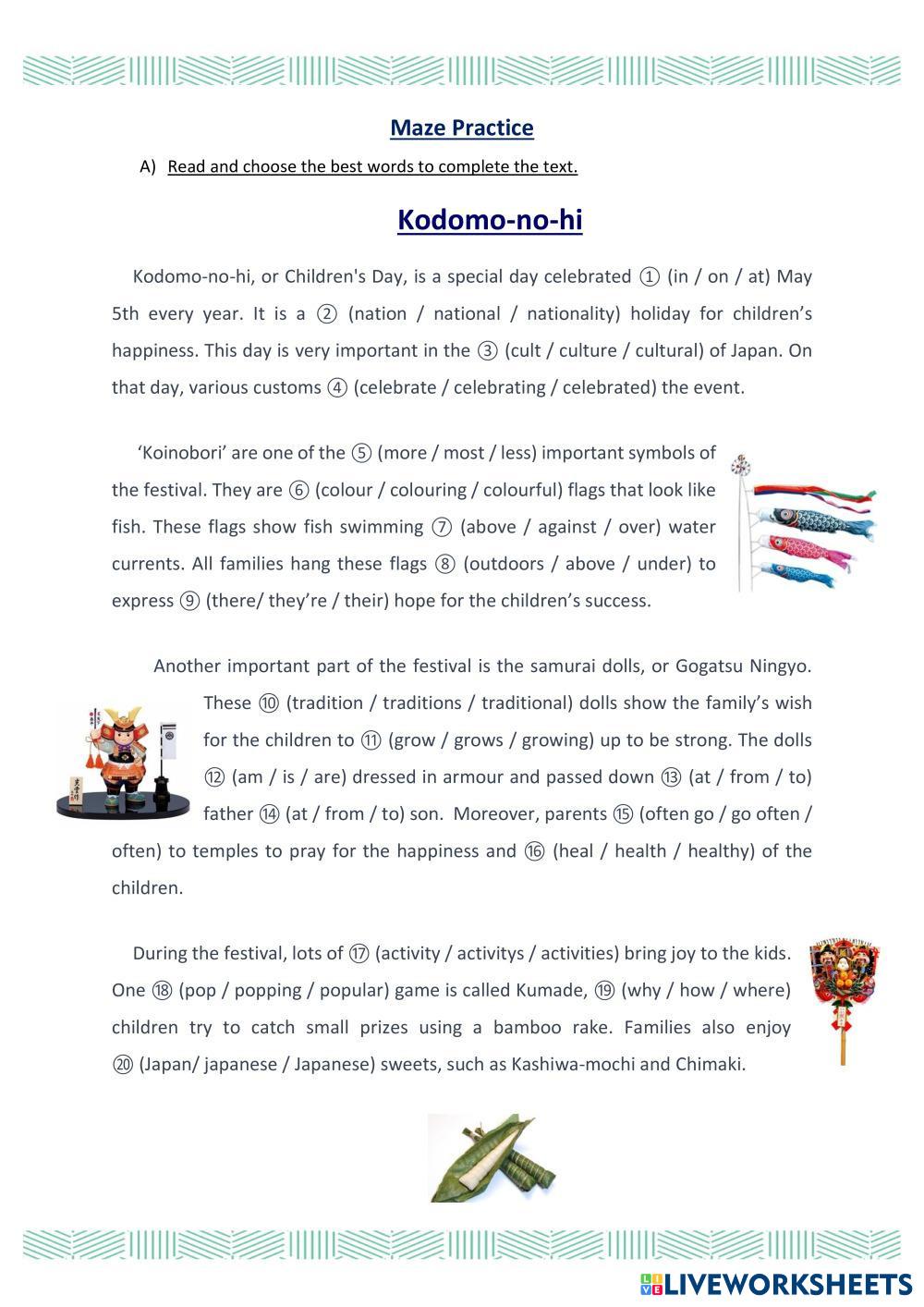 Maze Practice

A) Read and choose the best words to complete the text.

Kodomo-no-hi

Kodomo-no-hi, or Children's Day, is a special day celebrated ① (in / on / at) May 5th every year. It is a ② (nation / national / nationality) holiday for children's happiness. This day is very important in the ③ (cult / culture / cultural) of Japan. On that day, various customs ④ (celebrate / celebrating / celebrated) the event.

'Koinobori' are one of the ⑤ (more / most / less) important symbols of the festival. They are ⑥ (colour / colouring / colourful) flags that look like fish. These flags show fish swimming ⑦ (above / against / over) water currents. All families hang these flags ⑧ (outdoors / above / under) to express ⑨ (there/ they're / their) hope for the children's success.

Another important part of the festival is the samurai dolls, or Gogatsu Ningyo. These ⑩ (tradition / traditions / traditional) dolls show the family's wish for the children to ⑪ (grow / grows / growing) up to be strong. The dolls ⑫ (am / is / are) dressed in armour and passed down ⑬ (at / from / to) father ⑭ (at / from / to) son. Moreover, parents ⑮ (often go / go often / often) to temples to pray for the happiness and ⑯ (heal / health / healthy) of the children.

During the festival, lots of ⑰ (activity / activitys / activities) bring joy to the kids. One ⑱ (pop / popping / popular) game is called Kumade, ⑲ (why / how / where) children try to catch small prizes using a bamboo rake. Families also enjoy ⑳ (Japan/ japanese / Japanese) sweets, such as Kashiwa-mochi and Chimaki.

LIVEWORKSHEETS